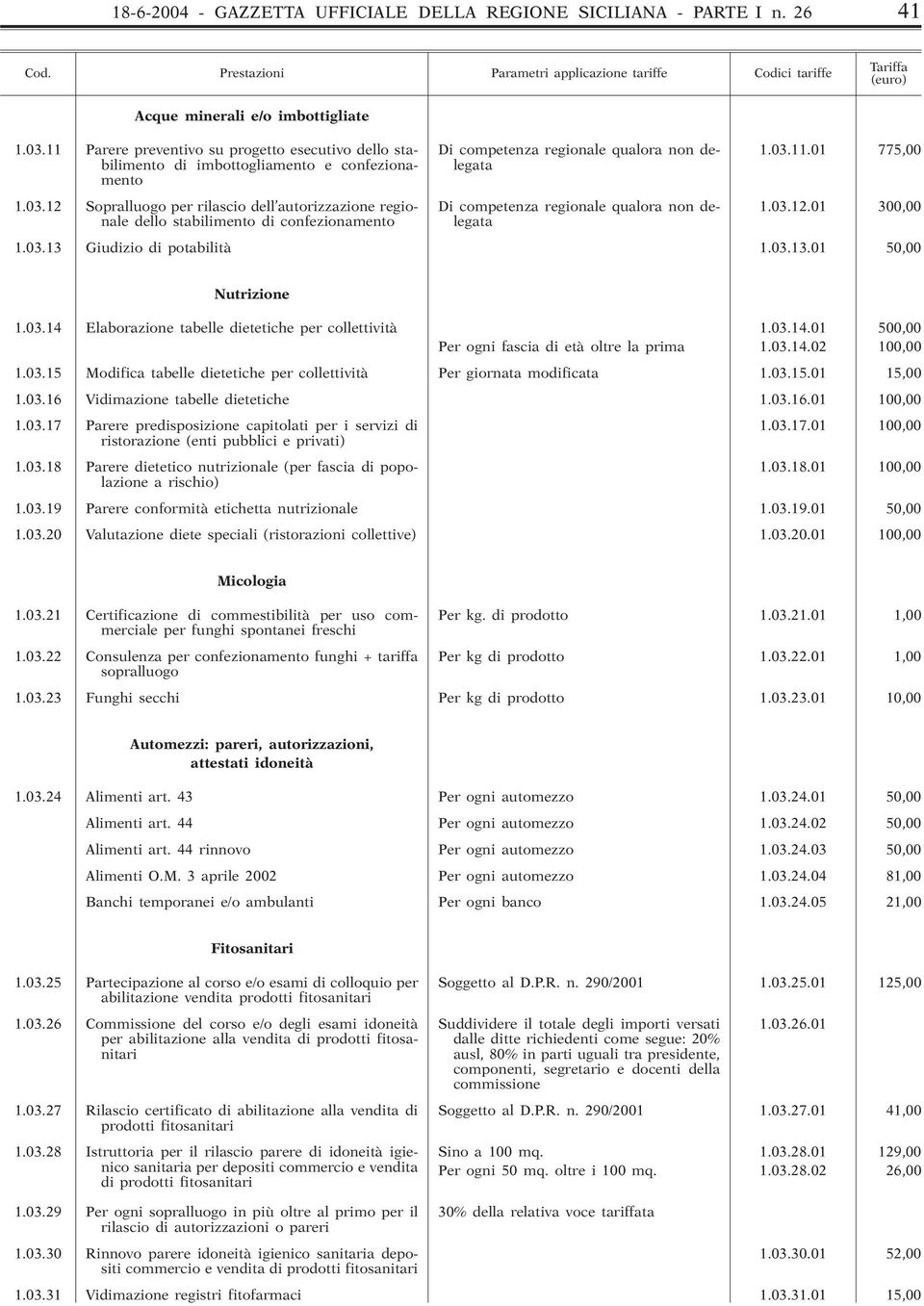 18-6-2004 - GAZZETTA UFFICIALE DELLA REGIONE SICILIANA - PARTE I n. 26 41

| Cod. | Prestazioni | Parametri applicazione tariffe | Codici tariffe | Tariffa (euro) |
|---|---|---|---|---|
| | **Acque minerali e/o imbottigliate** | | | |
| 1.03.11 | Parere preventivo su progetto esecutivo dello stabilimento di imbottogliamento e confezionamento | Di competenza regionale qualora non delegata | 1.03.11.01 | 775,00 |
| 1.03.12 | Sopralluogo per rilascio dell'autorizzazione regionale dello stabilimento di confezionamento | Di competenza regionale qualora non delegata | 1.03.12.01 | 300,00 |
| 1.03.13 | Giudizio di potabilità | | 1.03.13.01 | 50,00 |
| | **Nutrizione** | | | |
| 1.03.14 | Elaborazione tabelle dietetiche per collettività | | 1.03.14.01 | 500,00 |
| | | Per ogni fascia di età oltre la prima | 1.03.14.02 | 100,00 |
| 1.03.15 | Modifica tabelle dietetiche per collettività | Per giornata modificata | 1.03.15.01 | 15,00 |
| 1.03.16 | Vidimazione tabelle dietetiche | | 1.03.16.01 | 100,00 |
| 1.03.17 | Parere predisposizione capitolati per i servizi di ristorazione (enti pubblici e privati) | | 1.03.17.01 | 100,00 |
| 1.03.18 | Parere dietetico nutrizionale (per fascia di popolazione a rischio) | | 1.03.18.01 | 100,00 |
| 1.03.19 | Parere conformità etichetta nutrizionale | | 1.03.19.01 | 50,00 |
| 1.03.20 | Valutazione diete speciali (ristorazioni collettive) | | 1.03.20.01 | 100,00 |
| | **Micologia** | | | |
| 1.03.21 | Certificazione di commestibilità per uso commerciale per funghi spontanei freschi | Per kg. di prodotto | 1.03.21.01 | 1,00 |
| 1.03.22 | Consulenza per confezionamento funghi + tariffa sopralluogo | Per kg di prodotto | 1.03.22.01 | 1,00 |
| 1.03.23 | Funghi secchi | Per kg di prodotto | 1.03.23.01 | 10,00 |
| | **Automezzi: pareri, autorizzazioni, attestati idoneità** | | | |
| 1.03.24 | Alimenti art. 43 | Per ogni automezzo | 1.03.24.01 | 50,00 |
| | Alimenti art. 44 | Per ogni automezzo | 1.03.24.02 | 50,00 |
| | Alimenti art. 44 rinnovo | Per ogni automezzo | 1.03.24.03 | 50,00 |
| | Alimenti O.M. 3 aprile 2002 | Per ogni automezzo | 1.03.24.04 | 81,00 |
| | Banchi temporanei e/o ambulanti | Per ogni banco | 1.03.24.05 | 21,00 |
| | **Fitosanitari** | | | |
| 1.03.25 | Partecipazione al corso e/o esami di colloquio per abilitazione vendita prodotti fitosanitari | Soggetto al D.P.R. n. 290/2001 | 1.03.25.01 | 125,00 |
| 1.03.26 | Commissione del corso e/o degli esami idoneità per abilitazione alla vendita di prodotti fitosanitari | Suddividere il totale degli importi versati dalle ditte richiedenti come segue: 20% ausl, 80% in parti uguali tra presidente, componenti, segretario e docenti della commissione | 1.03.26.01 | |
| 1.03.27 | Rilascio certificato di abilitazione alla vendita di prodotti fitosanitari | Soggetto al D.P.R. n. 290/2001 | 1.03.27.01 | 41,00 |
| 1.03.28 | Istruttoria per il rilascio parere di idoneità igienico sanitaria per depositi commercio e vendita di prodotti fitosanitari | Sino a 100 mq. | 1.03.28.01 | 129,00 |
| | | Per ogni 50 mq. oltre i 100 mq. | 1.03.28.02 | 26,00 |
| 1.03.29 | Per ogni sopralluogo in più oltre al primo per il rilascio di autorizzazioni o pareri | 30% della relativa voce tariffata | | |
| 1.03.30 | Rinnovo parere idoneità igienico sanitaria depositi commercio e vendita di prodotti fitosanitari | | 1.03.30.01 | 52,00 |
| 1.03.31 | Vidimazione registri fitofarmaci | | 1.03.31.01 | 15,00 |